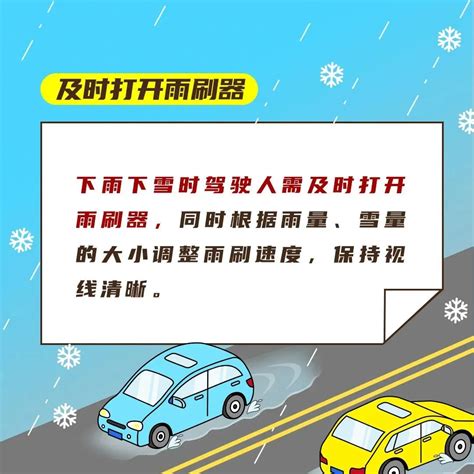 及时打开雨刷器

下雨下雪时驾驶人需及时打开雨刷器，同时根据雨量、雪量的大小调整雨刷速度，保持视线清晰。